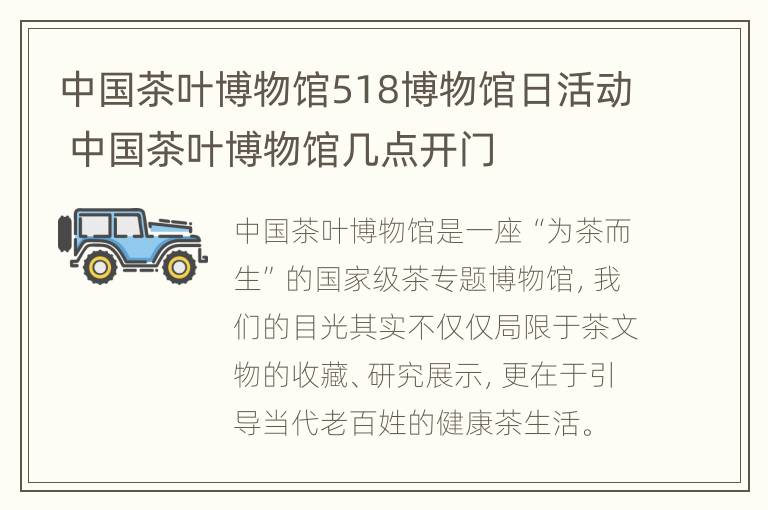 中国茶叶博物馆518博物馆日活动 中国茶叶博物馆几点开门

中国茶叶博物馆是一座“为茶而生”的国家级茶专题博物馆，我们的目光其实不仅仅局限于茶文物的收藏、研究展示，更在于引导当代老百姓的健康茶生活。